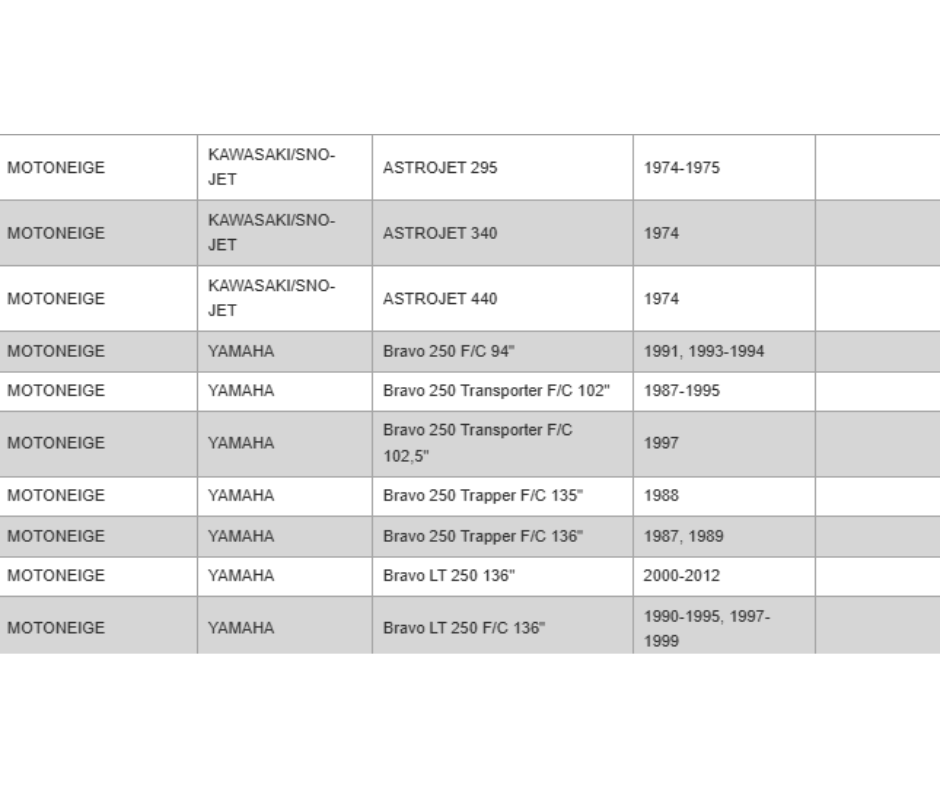 | MOTONEIGE | KAWASAKI/SNO-JET | ASTROJET 295 | 1974-1975 | |
|---|---|---|---|---|
| MOTONEIGE | KAWASAKI/SNO-JET | ASTROJET 340 | 1974 | |
| MOTONEIGE | KAWASAKI/SNO-JET | ASTROJET 440 | 1974 | |
| MOTONEIGE | YAMAHA | Bravo 250 F/C 94" | 1991, 1993-1994 | |
| MOTONEIGE | YAMAHA | Bravo 250 Transporter F/C 102" | 1987-1995 | |
| MOTONEIGE | YAMAHA | Bravo 250 Transporter F/C 102,5" | 1997 | |
| MOTONEIGE | YAMAHA | Bravo 250 Trapper F/C 135" | 1988 | |
| MOTONEIGE | YAMAHA | Bravo 250 Trapper F/C 136" | 1987, 1989 | |
| MOTONEIGE | YAMAHA | Bravo LT 250 136" | 2000-2012 | |
| MOTONEIGE | YAMAHA | Bravo LT 250 F/C 136" | 1990-1995, 1997-1999 | |